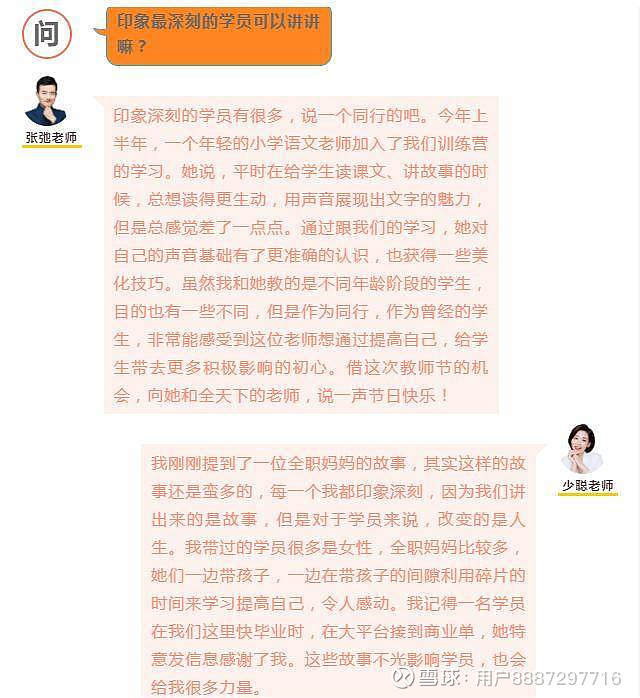 问

印象最深刻的学员可以讲讲嘛？

张弛老师

印象深刻的学员有很多，说一个同行的吧。今年上半年，一个年轻的小学语文老师加入了我们训练营的学习。她说，平时在给学生读课文、讲故事的时候，总想读得更生动，用声音展现出文字的魅力，但是总感觉差了一点点。通过跟我们的学习，她对自己的声音基础有了更准确的认识，也获得一些美化技巧。虽然我和她教的是不同年龄阶段的学生，目的也有一些不同，但是作为同行，作为曾经的学生，非常能感受到这位老师想通过提高自己，给学生带去更多积极影响的初心。借这次教师节的机会，向她和全天下的老师，说一声节日快乐！

少聪老师

我刚刚提到了一位全职妈妈的故事，其实这样的故事还是蛮多的，每一个我都印象深刻，因为我们讲出来的是故事，但是对于学员来说，改变的是人生。我带过的学员很多是女性，全职妈妈比较多，她们一边带孩子，一边在带孩子的间隙利用碎片的时间来学习提高自己，令人感动。我记得一名学员在我们这里快毕业时，在大平台接到商业单，她特意发信息感谢了我。这些故事不光影响学员，也会给我很多力量。

雪球：用户8887297716